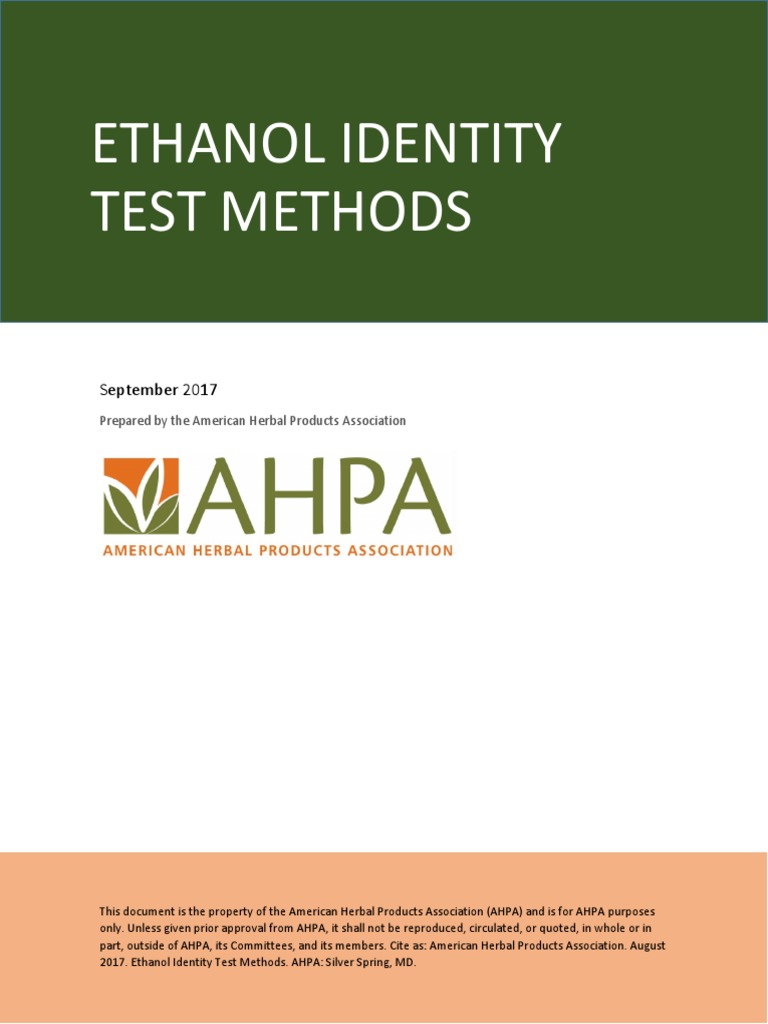 ETHANOL IDENTITY TEST METHODS

September 2017

Prepared by the American Herbal Products Association

AHPA

AMERICAN HERBAL PRODUCTS ASSOCIATION

This document is the property of the American Herbal Products Association (AHPA) and is for AHPA purposes only. Unless given prior approval from AHPA, it shall not be reproduced, circulated, or quoted, in whole or in part, outside of AHPA, its Committees, and its members. Cite as: American Herbal Products Association. August 2017. Ethanol Identity Test Methods. AHPA: Silver Spring, MD.